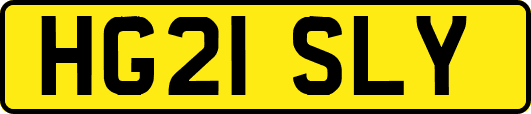 HG21 SLY